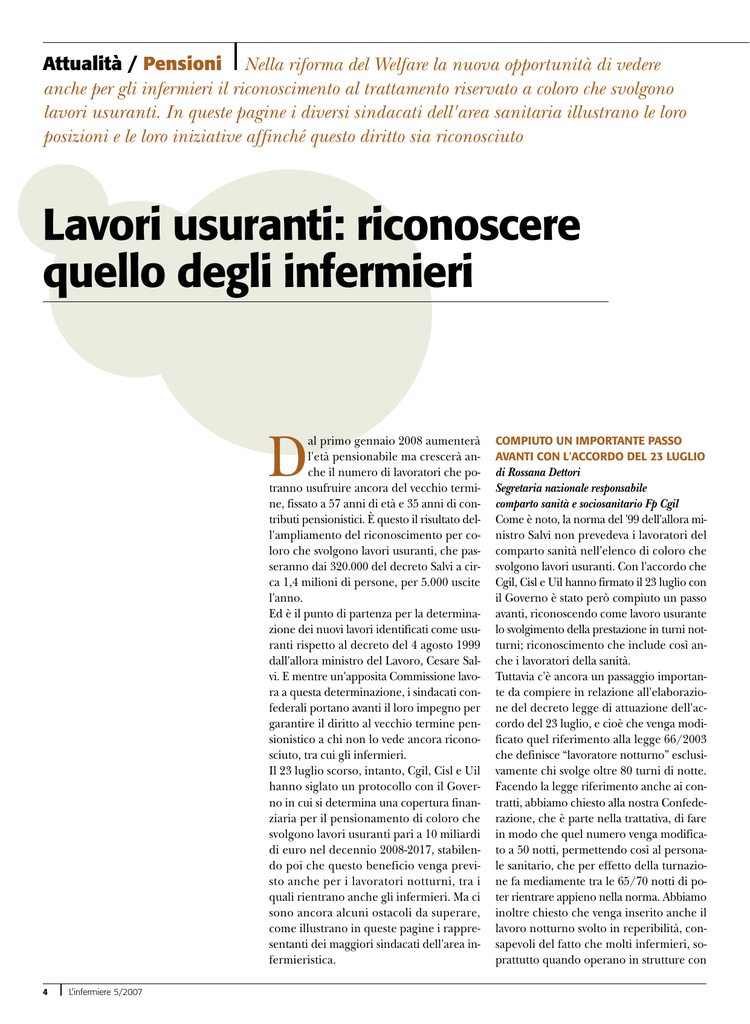 Attualità / Pensioni Nella riforma del Welfare la nuova opportunità di vedere anche per gli infermieri il riconoscimento al trattamento riservato a coloro che svolgono lavori usuranti. In queste pagine i diversi sindacati dell'area sanitaria illustrano le loro posizioni e le loro iniziative affinché questo diritto sia riconosciuto

Lavori usuranti: riconoscere quello degli infermieri

Dal primo gennaio 2008 aumenterà l'età pensionabile ma crescerà anche il numero di lavoratori che potranno usufruire ancora del vecchio termine, fissato a 57 anni di età e 35 anni di contributi pensionistici. È questo il risultato dell'ampliamento del riconoscimento per coloro che svolgono lavori usuranti, che passeranno dai 320.000 del decreto Salvi a circa 1,4 milioni di persone, per 5.000 uscite l'anno.
Ed è il punto di partenza per la determinazione dei nuovi lavori identificati come usuranti rispetto al decreto del 4 agosto 1999 dall'allora ministro del Lavoro, Cesare Salvi. E mentre un'apposita Commissione lavora a questa determinazione, i sindacati confederali portano avanti il loro impegno per garantire il diritto al vecchio termine pensionistico a chi non lo vede ancora riconosciuto, tra cui gli infermieri.
Il 23 luglio scorso, intanto, Cgil, Cisl e Uil hanno siglato un protocollo con il Governo in cui si determina una copertura finanziaria per il pensionamento di coloro che svolgono lavori usuranti pari a 10 miliardi di euro nel decennio 2008-2017, stabilendo poi che questo beneficio venga previsto anche per i lavoratori notturni, tra i quali rientrano anche gli infermieri. Ma ci sono ancora alcuni ostacoli da superare, come illustrano in queste pagine i rappresentanti dei maggiori sindacati dell'area infermieristica.

COMPIUTO UN IMPORTANTE PASSO AVANTI CON L'ACCORDO DEL 23 LUGLIO
di Rossana Dettori
Segretaria nazionale responsabile comparto sanità e sociosanitario Fp Cgil
Come è noto, la norma del '99 dell'allora ministro Salvi non prevedeva i lavoratori del comparto sanità nell'elenco di coloro che svolgono lavori usuranti. Con l'accordo che Cgil, Cisl e Uil hanno firmato il 23 luglio con il Governo è stato però compiuto un passo avanti, riconoscendo come lavoro usurante lo svolgimento della prestazione in turni notturni; riconoscimento che include così anche i lavoratori della sanità.
Tuttavia c'è ancora un passaggio importante da compiere in relazione all'elaborazione del decreto legge di attuazione dell'accordo del 23 luglio, e cioè che venga modificato quel riferimento alla legge 66/2003 che definisce "lavoratore notturno" esclusivamente chi svolge oltre 80 turni di notte. Facendo la legge riferimento anche ai contratti, abbiamo chiesto alla nostra Confederazione, che è parte nella trattativa, di fare in modo che quel numero venga modificato a 50 notti, permettendo così al personale sanitario, che per effetto della turnazione fa mediamente tra le 65/70 notti di poter rientrare appieno nella norma. Abbiamo inoltre chiesto che venga inserito anche il lavoro notturno svolto in reperibilità, consapevoli del fatto che molti infermieri, soprattutto quando operano in strutture con

4 L'infermiere 5/2007